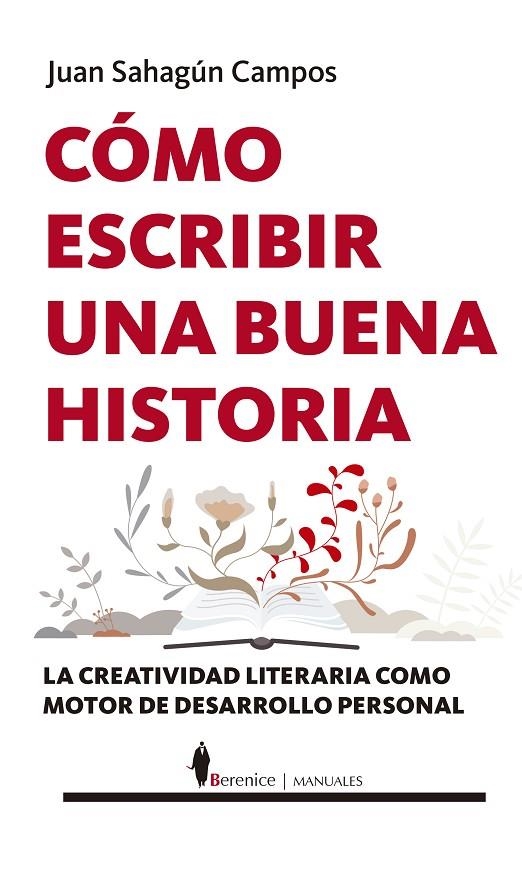 Juan Sahagún Campos

CÓMO ESCRIBIR UNA BUENA HISTORIA

LA CREATIVIDAD LITERARIA COMO MOTOR DE DESARROLLO PERSONAL

Berenice | MANUALES